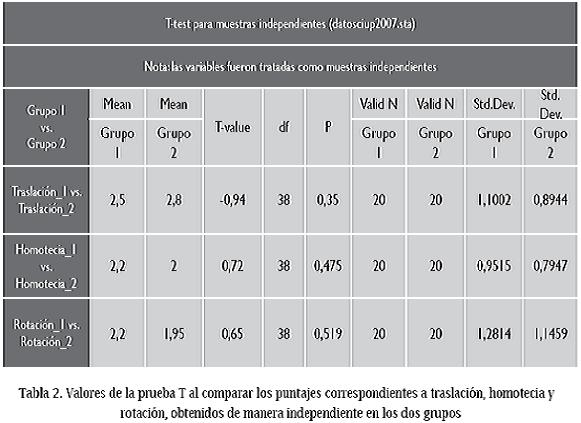 T-test para muestras independientes (datosciup2007.sta)

Nota: las variables fueron tratadas como muestras independientes

| Grupo 1 vs. Grupo 2 | Mean Grupo 1 | Mean Grupo 2 | T-value | df | P | Valid N Grupo 1 | Valid N Grupo 2 | Std.Dev. Grupo 1 | Std. Dev. Grupo 2 |
|---|---|---|---|---|---|---|---|---|---|
| Traslación_1 vs. Traslación_2 | 2,5 | 2,8 | -0,94 | 38 | 0,35 | 20 | 20 | 1,1002 | 0,8944 |
| Homotecia_1 vs. Homotecia_2 | 2,2 | 2 | 0,72 | 38 | 0,475 | 20 | 20 | 0,9515 | 0,7947 |
| Rotación_1 vs. Rotación_2 | 2,2 | 1,95 | 0,65 | 38 | 0,519 | 20 | 20 | 1,2814 | 1,1459 |

Tabla 2. Valores de la prueba T al comparar los puntajes correspondientes a traslación, homotecia y rotación, obtenidos de manera independiente en los dos grupos